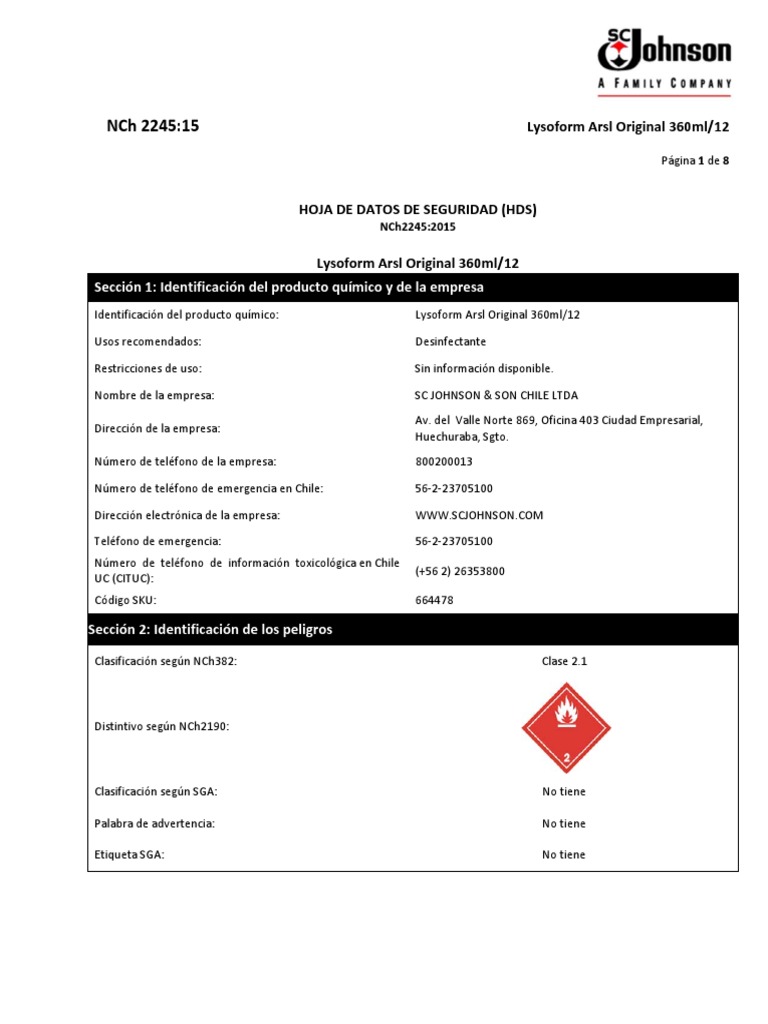 SC Johnson
A FAMILY COMPANY

NCh 2245:15

Lysoform Arsl Original 360ml/12

Página 1 de 8

HOJA DE DATOS DE SEGURIDAD (HDS)
NCh2245:2015

Lysoform Arsl Original 360ml/12

| Sección 1: Identificación del producto químico y de la empresa | |
|---|---|
| Identificación del producto químico: | Lysoform Arsl Original 360ml/12 |
| Usos recomendados: | Desinfectante |
| Restricciones de uso: | Sin información disponible. |
| Nombre de la empresa: | SC JOHNSON & SON CHILE LTDA |
| Dirección de la empresa: | Av. del Valle Norte 869, Oficina 403 Ciudad Empresarial, Huechuraba, Sgto. |
| Número de teléfono de la empresa: | 800200013 |
| Número de teléfono de emergencia en Chile: | 56-2-23705100 |
| Dirección electrónica de la empresa: | WWW.SCJOHNSON.COM |
| Teléfono de emergencia: | 56-2-23705100 |
| Número de teléfono de información toxicológica en Chile UC (CITUC): | (+56 2) 26353800 |
| Código SKU: | 664478 |

| Sección 2: Identificación de los peligros | |
|---|---|
| Clasificación según NCh382: | Clase 2.1 |
| Distintivo según NCh2190: | 2 |
| Clasificación según SGA: | No tiene |
| Palabra de advertencia: | No tiene |
| Etiqueta SGA: | No tiene |